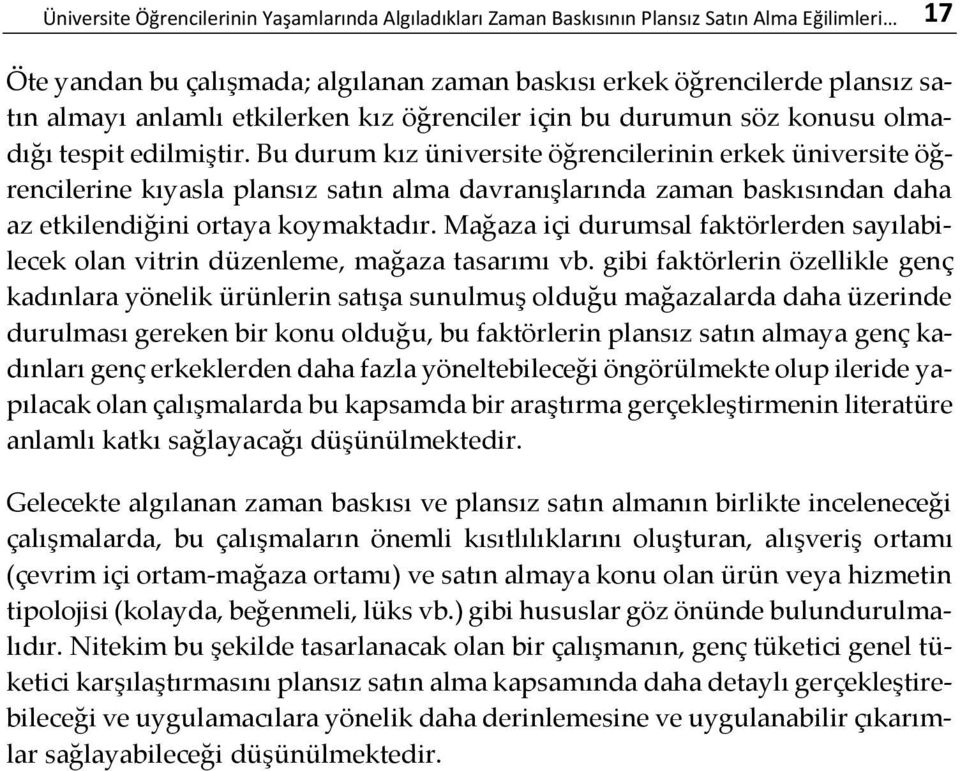 Üniversite Öğrencilerinin Yaşamlarında Algıladıkları Zaman Baskısının Plansız Satın Alma Eğilimleri… 17

Öte yandan bu çalışmada; algılanan zaman baskısı erkek öğrencilerde plansız satın almayı anlamlı etkilerken kız öğrenciler için bu durumun söz konusu olmadığı tespit edilmiştir. Bu durum kız üniversite öğrencilerinin erkek üniversite öğrencilerine kıyasla plansız satın alma davranışlarında zaman baskısından daha az etkilendiğini ortaya koymaktadır. Mağaza içi durumsal faktörlerden sayılabilecek olan vitrin düzenleme, mağaza tasarımı vb. gibi faktörlerin özellikle genç kadınlara yönelik ürünlerin satışa sunulmuş olduğu mağazalarda daha üzerinde durulması gereken bir konu olduğu, bu faktörlerin plansız satın almaya genç kadınları genç erkeklerden daha fazla yöneltebileceği öngörülmekte olup ileride yapılacak olan çalışmalarda bu kapsamda bir araştırma gerçekleştirmenin literatüre anlamlı katkı sağlayacağı düşünülmektedir.

Gelecekte algılanan zaman baskısı ve plansız satın almanın birlikte inceleneceği çalışmalarda, bu çalışmaların önemli kısıtlılıklarını oluşturan, alışveriş ortamı (çevrim içi ortam-mağaza ortamı) ve satın almaya konu olan ürün veya hizmetin tipolojisi (kolayda, beğenmeli, lüks vb.) gibi hususlar göz önünde bulundurulmalıdır. Nitekim bu şekilde tasarlanacak olan bir çalışmanın, genç tüketici genel tüketici karşılaştırmasını plansız satın alma kapsamında daha detaylı gerçekleştirebileceği ve uygulamacılara yönelik daha derinlemesine ve uygulanabilir çıkarımlar sağlayabileceği düşünülmektedir.